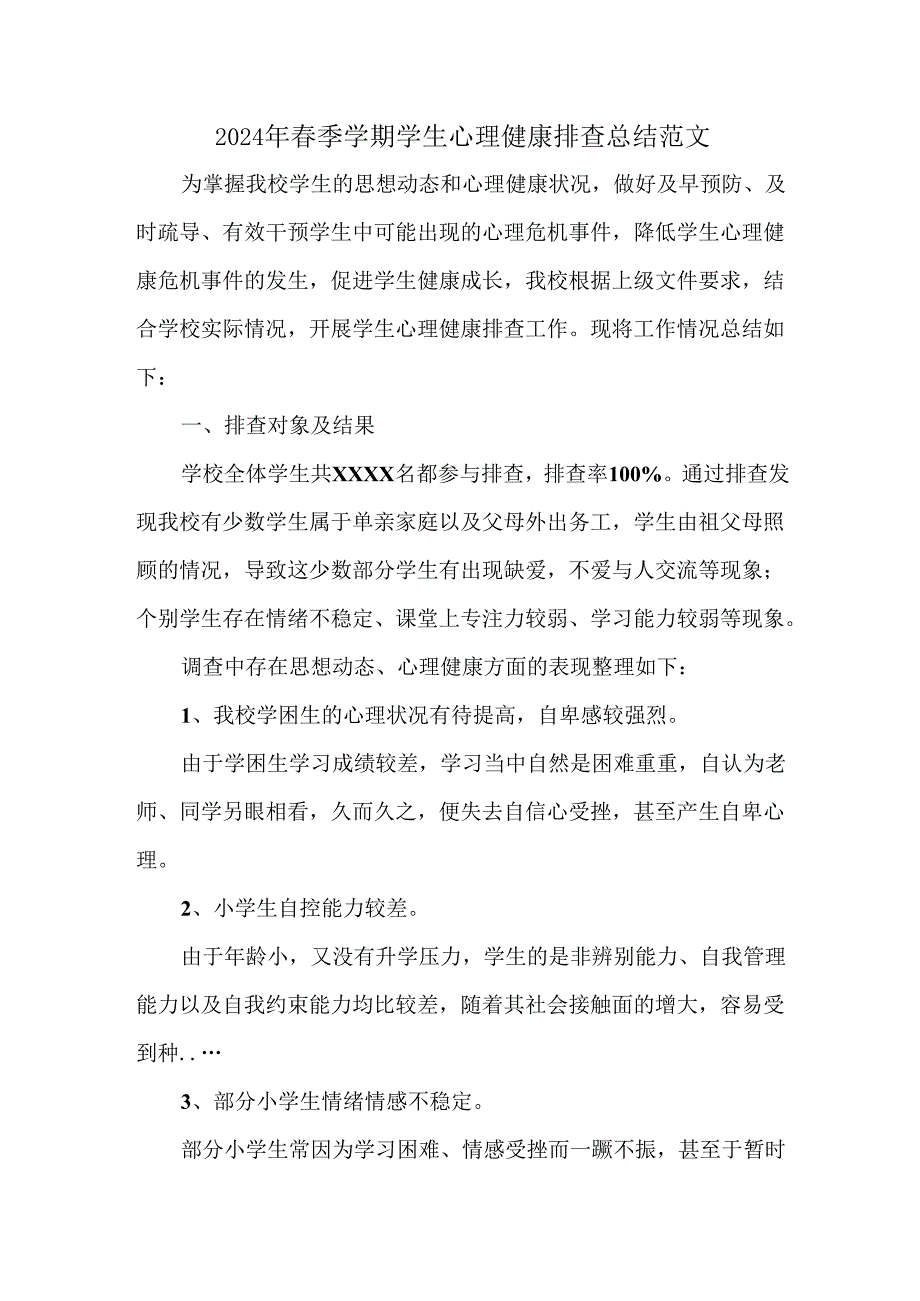 2024年春季学期学生心理健康排查总结范文

为掌握我校学生的思想动态和心理健康状况，做好及早预防、及时疏导、有效干预学生中可能出现的心理危机事件，降低学生心理健康危机事件的发生，促进学生健康成长，我校根据上级文件要求，结合学校实际情况，开展学生心理健康排查工作。现将工作情况总结如下：

一、排查对象及结果

学校全体学生共XXXX名都参与排查，排查率100%。通过排查发现我校有少数学生属于单亲家庭以及父母外出务工，学生由祖父母照顾的情况，导致这少数部分学生有出现缺爱，不爱与人交流等现象；个别学生存在情绪不稳定、课堂上专注力较弱、学习能力较弱等现象。

调查中存在思想动态、心理健康方面的表现整理如下：

1、我校学困生的心理状况有待提高，自卑感较强烈。

由于学困生学习成绩较差，学习当中自然是困难重重，自认为老师、同学另眼相看，久而久之，便失去自信心受挫，甚至产生自卑心理。

2、小学生自控能力较差。

由于年龄小，又没有升学压力，学生的是非辨别能力、自我管理能力以及自我约束能力均比较差，随着其社会接触面的增大，容易受到种..…

3、部分小学生情绪情感不稳定。

部分小学生常因为学习困难、情感受挫而一蹶不振，甚至于暂时